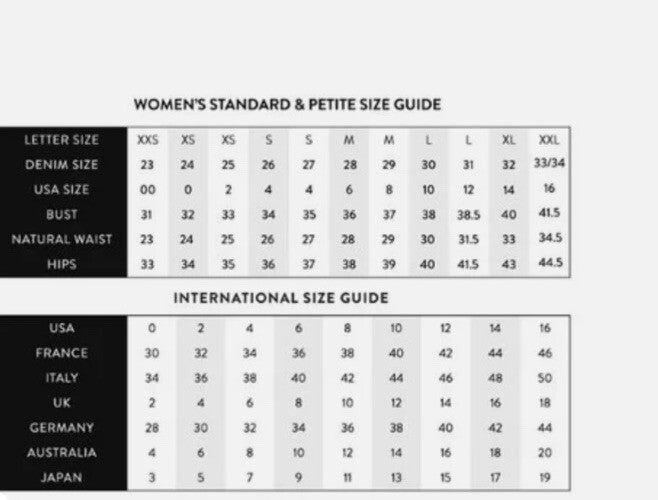 WOMEN'S STANDARD & PETITE SIZE GUIDE

| LETTER SIZE | XXS | XS | XS | S | S | M | M | L | L | XL | XXL |
|---|---|---|---|---|---|---|---|---|---|---|---|
| DENIM SIZE | 23 | 24 | 25 | 26 | 27 | 28 | 29 | 30 | 31 | 32 | 33/34 |
| USA SIZE | 00 | 0 | 2 | 4 | 4 | 6 | 8 | 10 | 12 | 14 | 16 |
| BUST | 31 | 32 | 33 | 34 | 35 | 36 | 37 | 38 | 38.5 | 40 | 41.5 |
| NATURAL WAIST | 23 | 24 | 25 | 26 | 27 | 28 | 29 | 30 | 31.5 | 33 | 34.5 |
| HIPS | 33 | 34 | 35 | 36 | 37 | 38 | 39 | 40 | 41.5 | 43 | 44.5 |

INTERNATIONAL SIZE GUIDE

| USA | 0 | 2 | 4 | 6 | 8 | 10 | 12 | 14 | 16 |
|---|---|---|---|---|---|---|---|---|---|
| FRANCE | 30 | 32 | 34 | 36 | 38 | 40 | 42 | 44 | 46 |
| ITALY | 34 | 36 | 38 | 40 | 42 | 44 | 46 | 48 | 50 |
| UK | 2 | 4 | 6 | 8 | 10 | 12 | 14 | 16 | 18 |
| GERMANY | 28 | 30 | 32 | 34 | 36 | 38 | 40 | 42 | 44 |
| AUSTRALIA | 4 | 6 | 8 | 10 | 12 | 14 | 16 | 18 | 20 |
| JAPAN | 3 | 5 | 7 | 9 | 11 | 13 | 15 | 17 | 19 |